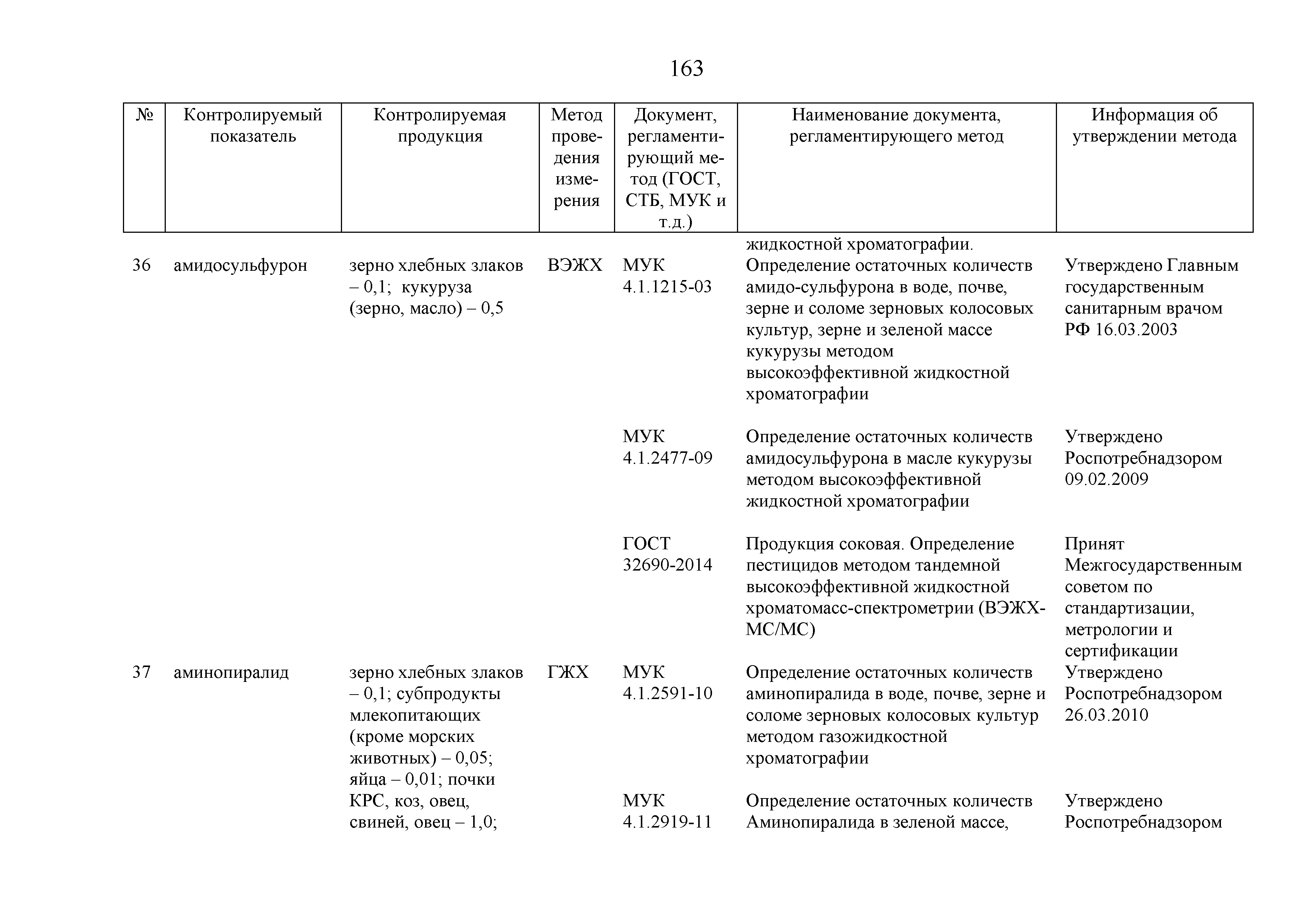 163

| № | Контролируемый показатель | Контролируемая продукция | Метод проведения измерения | Документ, регламентирующий метод (ГОСТ, СТБ, МУК и т.д.) | Наименование документа, регламентирующего метод | Информация об утверждении метода |
|---|---|---|---|---|---|---|
| | | | | | жидкостной хроматографии. | |
| 36 | амидосульфурон | зерно хлебных злаков – 0,1; кукуруза (зерно, масло) – 0,5 | ВЭЖХ | МУК 4.1.1215-03 | Определение остаточных количеств амидо-сульфурона в воде, почве, зерне и соломе зерновых колосовых культур, зерне и зеленой массе кукурузы методом высокоэффективной жидкостной хроматографии | Утверждено Главным государственным санитарным врачом РФ 16.03.2003 |
| | | | | МУК 4.1.2477-09 | Определение остаточных количеств амидосульфурона в масле кукурузы методом высокоэффективной жидкостной хроматографии | Утверждено Роспотребнадзором 09.02.2009 |
| | | | | ГОСТ 32690-2014 | Продукция соковая. Определение пестицидов методом тандемной высокоэффективной жидкостной хроматомасс-спектрометрии (ВЭЖХ-МС/МС) | Принят Межгосударственным советом по стандартизации, метрологии и сертификации |
| 37 | аминопиралид | зерно хлебных злаков – 0,1; субпродукты млекопитающих (кроме морских животных) – 0,05; яйца – 0,01; почки КРС, коз, овец, свиней, овец – 1,0; | ГЖХ | МУК 4.1.2591-10 | Определение остаточных количеств аминопиралида в воде, почве, зерне и соломе зерновых колосовых культур методом газожидкостной хроматографии | Утверждено Роспотребнадзором 26.03.2010 |
| | | | | МУК 4.1.2919-11 | Определение остаточных количеств Аминопиралида в зеленой массе, | Утверждено Роспотребнадзором |